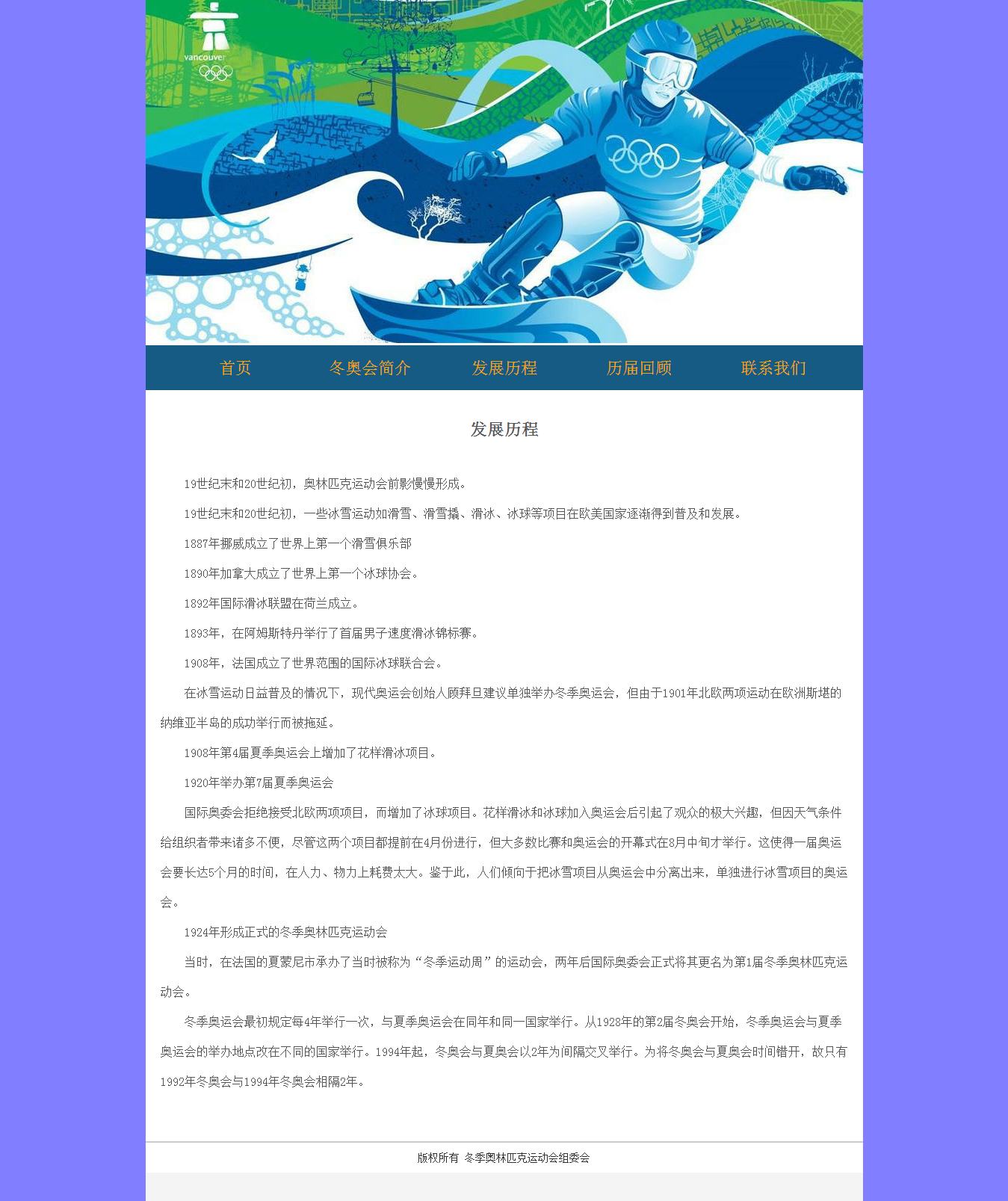 vancouver

首页 冬奥会简介 发展历程 历届回顾 联系我们

发展历程

19世纪末和20世纪初，奥林匹克运动会前影慢慢形成。

19世纪末和20世纪初，一些冰雪运动如滑雪、滑雪橇、滑冰、冰球等项目在欧美国家逐渐得到普及和发展。

1887年挪威成立了世界上第一个滑雪俱乐部

1890年加拿大成立了世界上第一个冰球协会。

1892年国际滑冰联盟在荷兰成立。

1893年，在阿姆斯特丹举行了首届男子速度滑冰锦标赛。

1908年，法国成立了世界范围的国际冰球联合会。

在冰雪运动日益普及的情况下，现代奥运会创始人顾拜旦建议单独举办冬季奥运会，但由于1901年北欧两项运动在欧洲斯堪的纳维亚半岛的成功举行而被拖延。

1908年第4届夏季奥运会上增加了花样滑冰项目。

1920年举办第7届夏季奥运会

国际奥委会拒绝接受北欧两项项目，而增加了冰球项目。花样滑冰和冰球加入奥运会后引起了观众的极大兴趣，但因天气条件给组织者带来诸多不便，尽管这两个项目都提前在4月份进行，但大多数比赛和奥运会的开幕式在8月中旬才举行。这使得一届奥运会要长达5个月的时间，在人力、物力上耗费太大。鉴于此，人们倾向于把冰雪项目从奥运会中分离出来，单独进行冰雪项目的奥运会。

1924年形成正式的冬季奥林匹克运动会

当时，在法国的夏蒙尼市承办了当时被称为“冬季运动周”的运动会，两年后国际奥委会正式将其更名为第1届冬季奥林匹克运动会。

冬季奥运会最初规定每4年举行一次，与夏季奥运会在同年和同一国家举行。从1928年的第2届冬奥会开始，冬季奥运会与夏季奥运会的举办地点改在不同的国家举行。1994年起，冬奥会与夏奥会以2年为间隔交叉举行。为将冬奥会与夏奥会时间错开，故只有1992年冬奥会与1994年冬奥会相隔2年。

版权所有 冬季奥林匹克运动会组委会